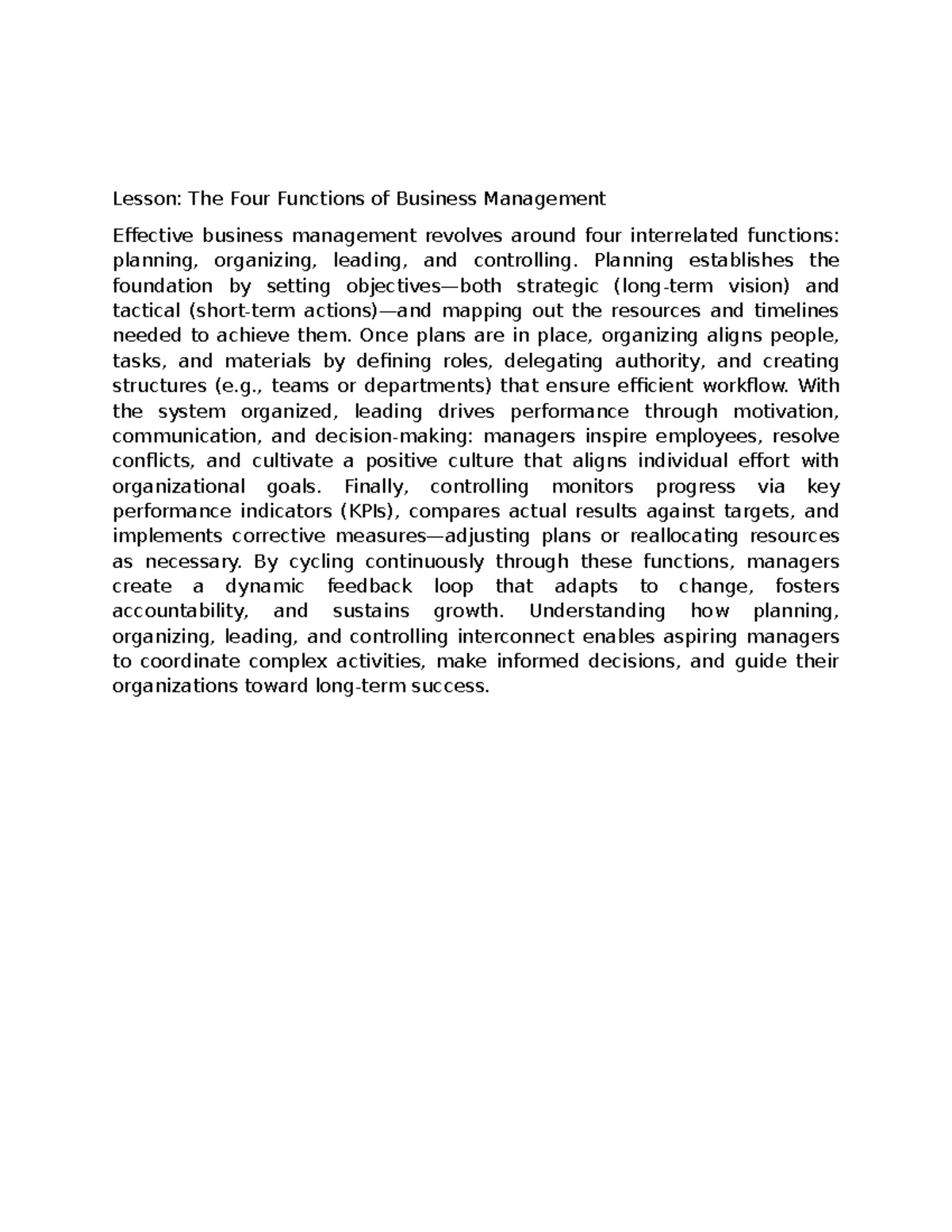 Lesson: The Four Functions of Business Management

Effective business management revolves around four interrelated functions: planning, organizing, leading, and controlling. Planning establishes the foundation by setting objectives—both strategic (long-term vision) and tactical (short-term actions)—and mapping out the resources and timelines needed to achieve them. Once plans are in place, organizing aligns people, tasks, and materials by defining roles, delegating authority, and creating structures (e.g., teams or departments) that ensure efficient workflow. With the system organized, leading drives performance through motivation, communication, and decision-making: managers inspire employees, resolve conflicts, and cultivate a positive culture that aligns individual effort with organizational goals. Finally, controlling monitors progress via key performance indicators (KPIs), compares actual results against targets, and implements corrective measures—adjusting plans or reallocating resources as necessary. By cycling continuously through these functions, managers create a dynamic feedback loop that adapts to change, fosters accountability, and sustains growth. Understanding how planning, organizing, leading, and controlling interconnect enables aspiring managers to coordinate complex activities, make informed decisions, and guide their organizations toward long-term success.